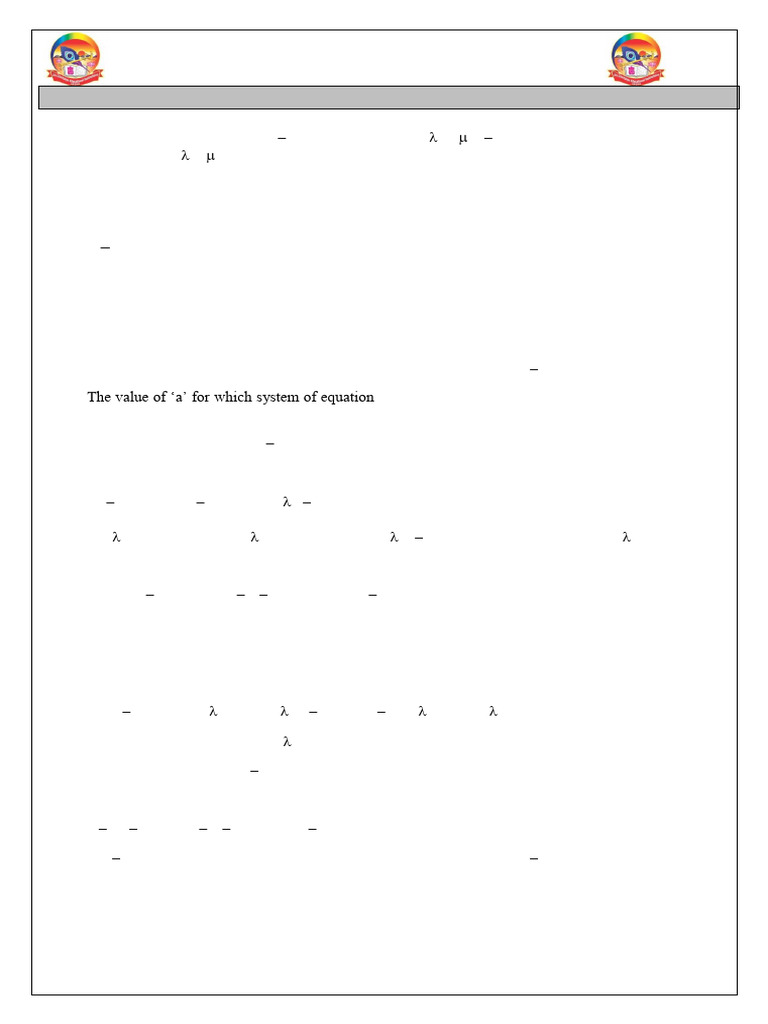 –   λ   μ   –
λ   μ

–

–

The value of ‘a’ for which system of equation

–

–   –   λ   –

λ   λ   λ   –   λ

–   –   –   –

–   λ   λ   –   –   λ   λ

λ

–

–   –   –   –   –

–   –